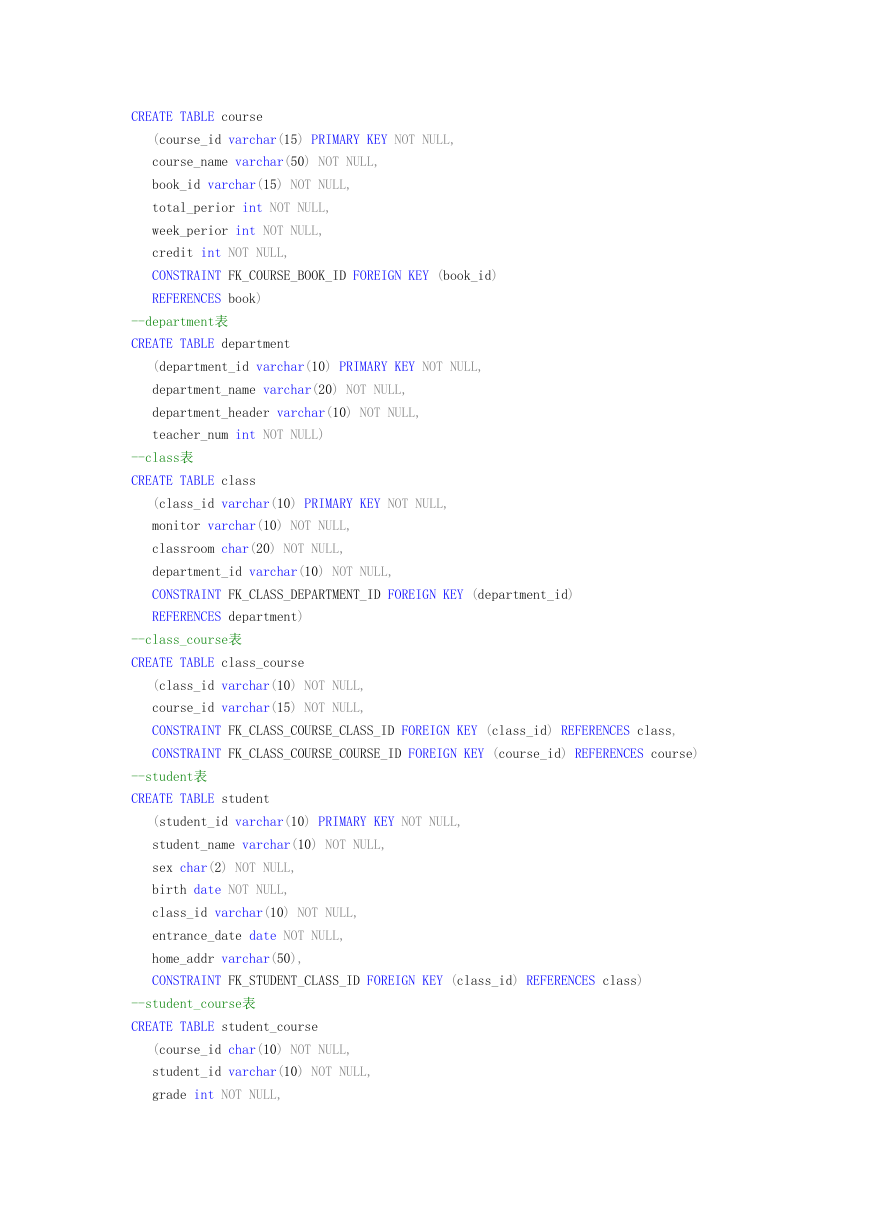 CREATE TABLE course
(course_id varchar(15) PRIMARY KEY NOT NULL,
course_name varchar(50) NOT NULL,
book_id varchar(15) NOT NULL,
total_perior int NOT NULL,
week_perior int NOT NULL,
credit int NOT NULL,
CONSTRAINT FK_COURSE_BOOK_ID FOREIGN KEY (book_id)
REFERENCES book)
--department表
CREATE TABLE department
(department_id varchar(10) PRIMARY KEY NOT NULL,
department_name varchar(20) NOT NULL,
department_header varchar(10) NOT NULL,
teacher_num int NOT NULL)
--class表
CREATE TABLE class
(class_id varchar(10) PRIMARY KEY NOT NULL,
monitor varchar(10) NOT NULL,
classroom char(20) NOT NULL,
department_id varchar(10) NOT NULL,
CONSTRAINT FK_CLASS_DEPARTMENT_ID FOREIGN KEY (department_id)
REFERENCES department)
--class_course表
CREATE TABLE class_course
(class_id varchar(10) NOT NULL,
course_id varchar(15) NOT NULL,
CONSTRAINT FK_CLASS_COURSE_CLASS_ID FOREIGN KEY (class_id) REFERENCES class,
CONSTRAINT FK_CLASS_COURSE_COURSE_ID FOREIGN KEY (course_id) REFERENCES course)
--student表
CREATE TABLE student
(student_id varchar(10) PRIMARY KEY NOT NULL,
student_name varchar(10) NOT NULL,
sex char(2) NOT NULL,
birth date NOT NULL,
class_id varchar(10) NOT NULL,
entrance_date date NOT NULL,
home_addr varchar(50),
CONSTRAINT FK_STUDENT_CLASS_ID FOREIGN KEY (class_id) REFERENCES class)
--student_course表
CREATE TABLE student_course
(course_id char(10) NOT NULL,
student_id varchar(10) NOT NULL,
grade int NOT NULL,